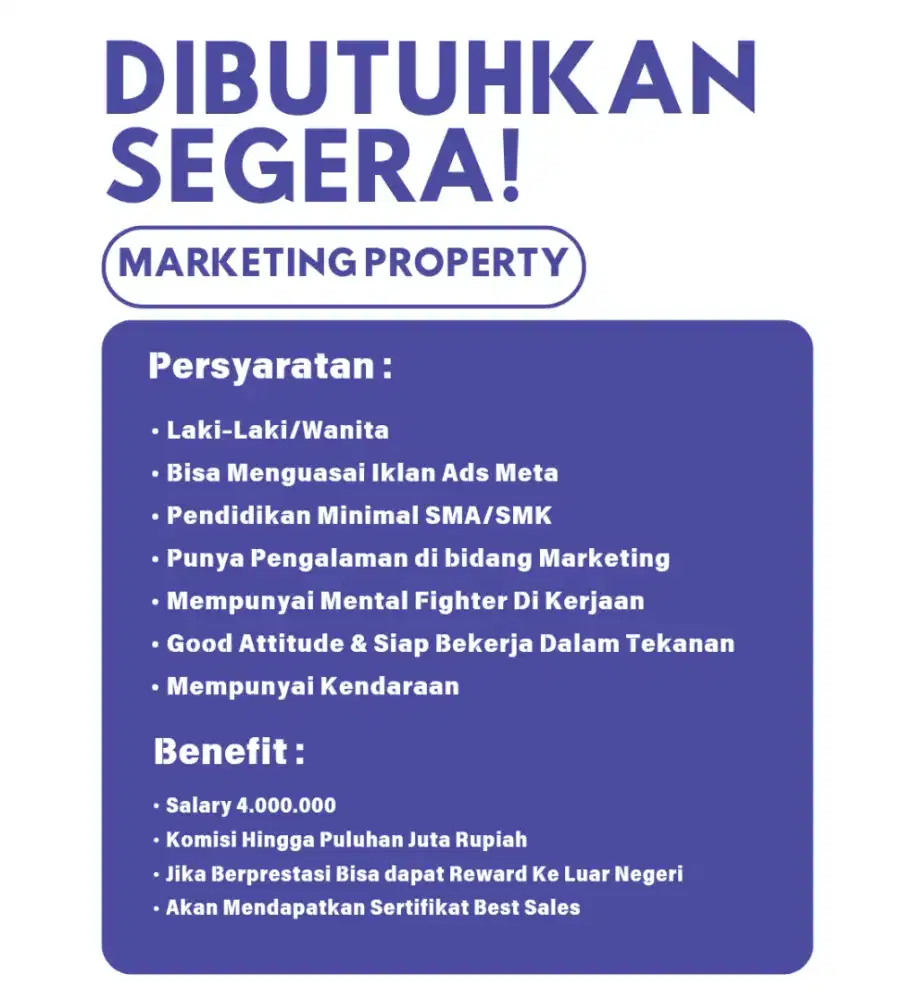 DIBUTUHKAN SEGERA!

MARKETING PROPERTY

Persyaratan :

• Laki-Laki/Wanita
• Bisa Menguasai Iklan Ads Meta
• Pendidikan Minimal SMA/SMK
• Punya Pengalaman di bidang Marketing
• Mempunyai Mental Fighter Di Kerjaan
• Good Attitude & Siap Bekerja Dalam Tekanan
• Mempunyai Kendaraan

Benefit :

• Salary 4.000.000
• Komisi Hingga Puluhan Juta Rupiah
• Jika Berprestasi Bisa dapat Reward Ke Luar Negeri
• Akan Mendapatkan Sertifikat Best Sales